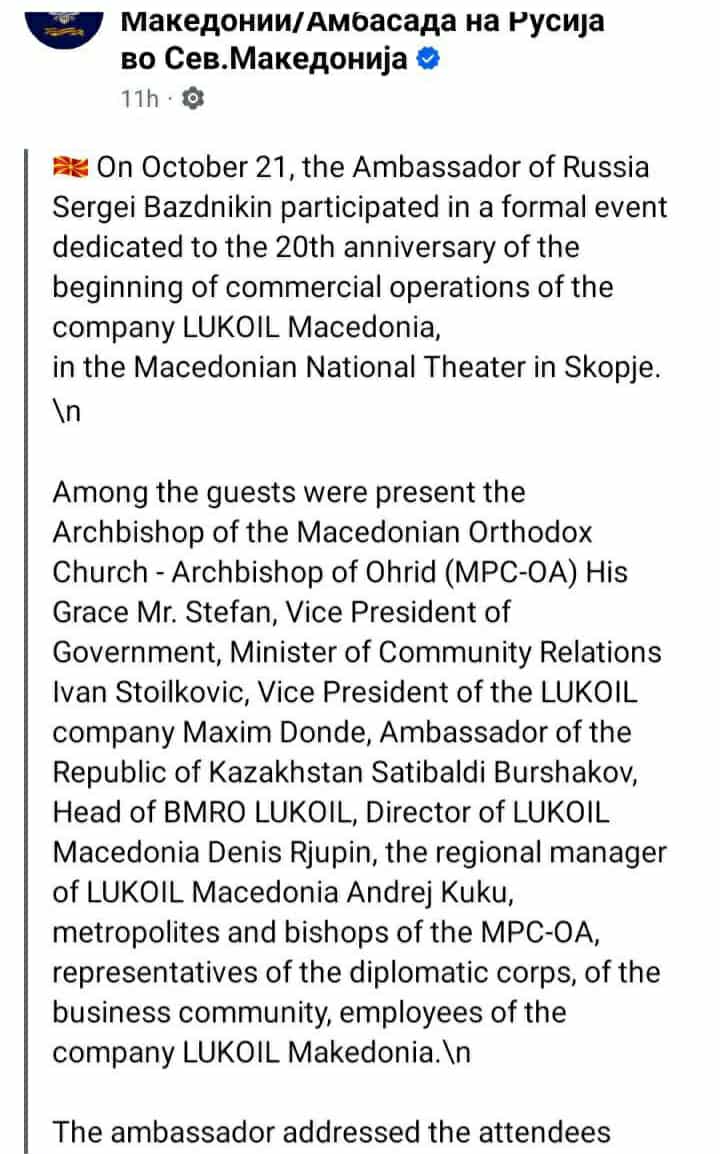 Македонии/Амбасада на Русија во Сев.Македонија
11h ·

On October 21, the Ambassador of Russia Sergei Bazdnikin participated in a formal event dedicated to the 20th anniversary of the beginning of commercial operations of the company LUKOIL Macedonia,
in the Macedonian National Theater in Skopje. \n

Among the guests were present the Archbishop of the Macedonian Orthodox Church - Archbishop of Ohrid (MPC-OA) His Grace Mr. Stefan, Vice President of Government, Minister of Community Relations Ivan Stoilkovic, Vice President of the LUKOIL company Maxim Donde, Ambassador of the Republic of Kazakhstan Satibaldi Burshakov, Head of BMRO LUKOIL, Director of LUKOIL Macedonia Denis Rjupin, the regional manager of LUKOIL Macedonia Andrej Kuku, metropolites and bishops of the MPC-OA, representatives of the diplomatic corps, of the business community, employees of the company LUKOIL Makedonia.\n

The ambassador addressed the attendees